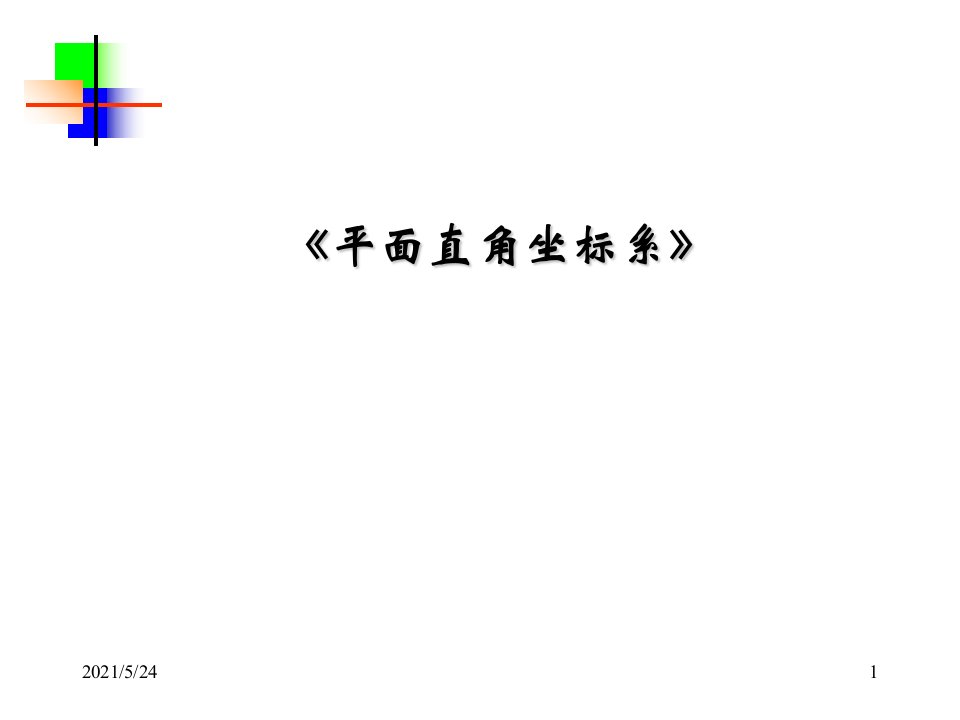 《平面直角坐标系》

2021/5/24

1